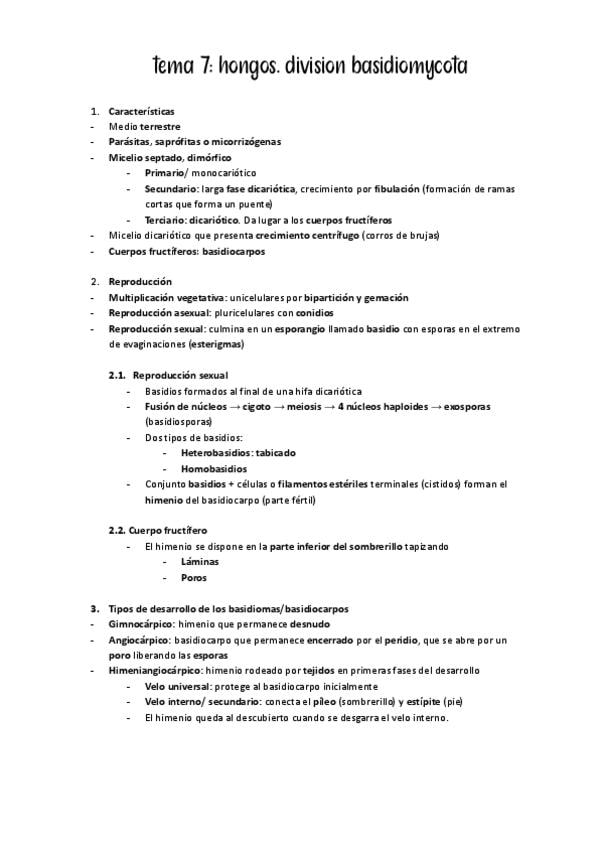 tema 7: hongos. division basidiomycota

1. Características
- Medio terrestre
- Parásitas, saprófitas o micorrizógenas
- Micelio septado, dimórfico
  - Primario/ monocariótico
  - Secundario: larga fase dicariótica, crecimiento por fibulación (formación de ramas cortas que forma un puente)
  - Terciario: dicariótico. Da lugar a los cuerpos fructíferos
- Micelio dicariótico que presenta crecimiento centrífugo (corros de brujas)
- Cuerpos fructíferos: basidiocarpos

2. Reproducción
- Multiplicación vegetativa: unicelulares por bipartición y gemación
- Reproducción asexual: pluricelulares con conidios
- Reproducción sexual: culmina en un esporangio llamado basidio con esporas en el extremo de evaginaciones (esterigmas)

2.1. Reproducción sexual
- Basidios formados al final de una hifa dicariótica
- Fusión de núcleos → cigoto → meiosis → 4 núcleos haploides → exosporas (basidiosporas)
- Dos tipos de basidios:
  - Heterobasidios: tabicado
  - Homobasidios
- Conjunto basidios + células o filamentos estériles terminales (cistidos) forman el himenio del basidiocarpo (parte fértil)

2.2. Cuerpo fructífero
- El himenio se dispone en la parte inferior del sombrerillo tapizando
  - Láminas
  - Poros

3. Tipos de desarrollo de los basidiomas/basidiocarpos
- Gimnocárpico: himenio que permanece desnudo
- Angiocárpico: basidiocarpo que permanece encerrado por el peridio, que se abre por un poro liberando las esporas
- Himeniangiocárpico: himenio rodeado por tejidos en primeras fases del desarrollo
  - Velo universal: protege al basidiocarpo inicialmente
  - Velo interno/ secundario: conecta el píleo (sombrerillo) y estípite (pie)
  - El himenio queda al descubierto cuando se desgarra el velo interno.